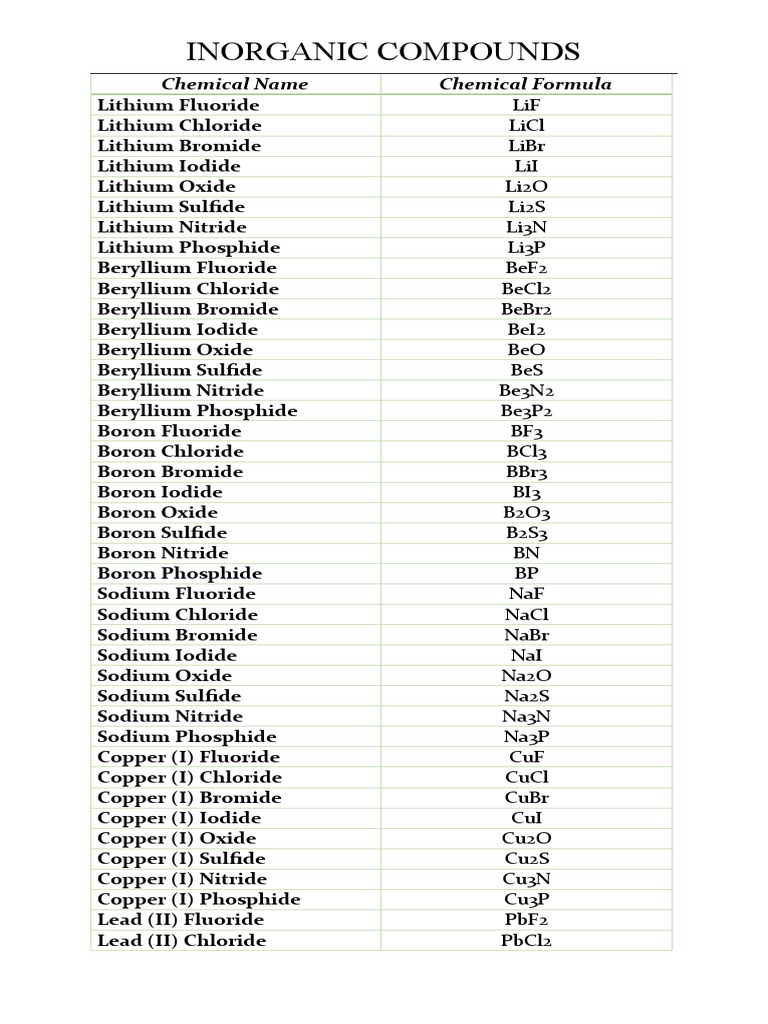 INORGANIC COMPOUNDS

| Chemical Name | Chemical Formula |
|---|---|
| Lithium Fluoride | LiF |
| Lithium Chloride | LiCl |
| Lithium Bromide | LiBr |
| Lithium Iodide | LiI |
| Lithium Oxide | Li2O |
| Lithium Sulfide | Li2S |
| Lithium Nitride | Li3N |
| Lithium Phosphide | Li3P |
| Beryllium Fluoride | BeF2 |
| Beryllium Chloride | BeCl2 |
| Beryllium Bromide | BeBr2 |
| Beryllium Iodide | BeI2 |
| Beryllium Oxide | BeO |
| Beryllium Sulfide | BeS |
| Beryllium Nitride | Be3N2 |
| Beryllium Phosphide | Be3P2 |
| Boron Fluoride | BF3 |
| Boron Chloride | BCl3 |
| Boron Bromide | BBr3 |
| Boron Iodide | BI3 |
| Boron Oxide | B2O3 |
| Boron Sulfide | B2S3 |
| Boron Nitride | BN |
| Boron Phosphide | BP |
| Sodium Fluoride | NaF |
| Sodium Chloride | NaCl |
| Sodium Bromide | NaBr |
| Sodium Iodide | NaI |
| Sodium Oxide | Na2O |
| Sodium Sulfide | Na2S |
| Sodium Nitride | Na3N |
| Sodium Phosphide | Na3P |
| Copper (I) Fluoride | CuF |
| Copper (I) Chloride | CuCl |
| Copper (I) Bromide | CuBr |
| Copper (I) Iodide | CuI |
| Copper (I) Oxide | Cu2O |
| Copper (I) Sulfide | Cu2S |
| Copper (I) Nitride | Cu3N |
| Copper (I) Phosphide | Cu3P |
| Lead (II) Fluoride | PbF2 |
| Lead (II) Chloride | PbCl2 |